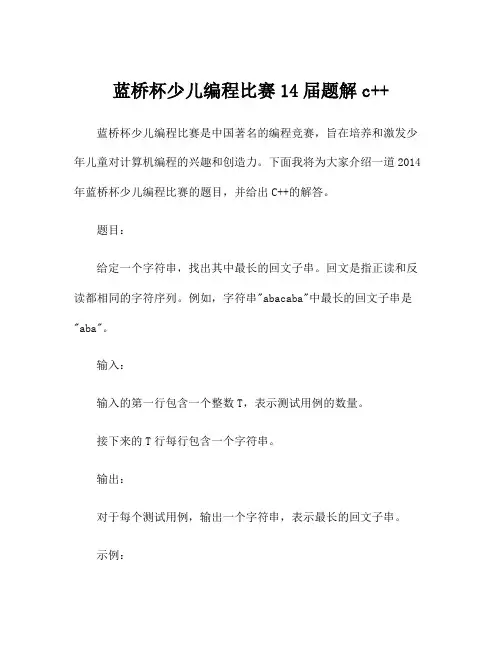 蓝桥杯少儿编程比赛 14 届题解 c++

蓝桥杯少儿编程比赛是中国著名的编程竞赛，旨在培养和激发少年儿童对计算机编程的兴趣和创造力。下面我将为大家介绍一道 2014 年蓝桥杯少儿编程比赛的题目，并给出 C++的解答。

题目：

给定一个字符串，找出其中最长的回文子串。回文是指正读和反读都相同的字符序列。例如，字符串"abacaba"中最长的回文子串是"aba"。

输入：

输入的第一行包含一个整数 T，表示测试用例的数量。

接下来的 T 行每行包含一个字符串。

输出：

对于每个测试用例，输出一个字符串，表示最长的回文子串。

示例：